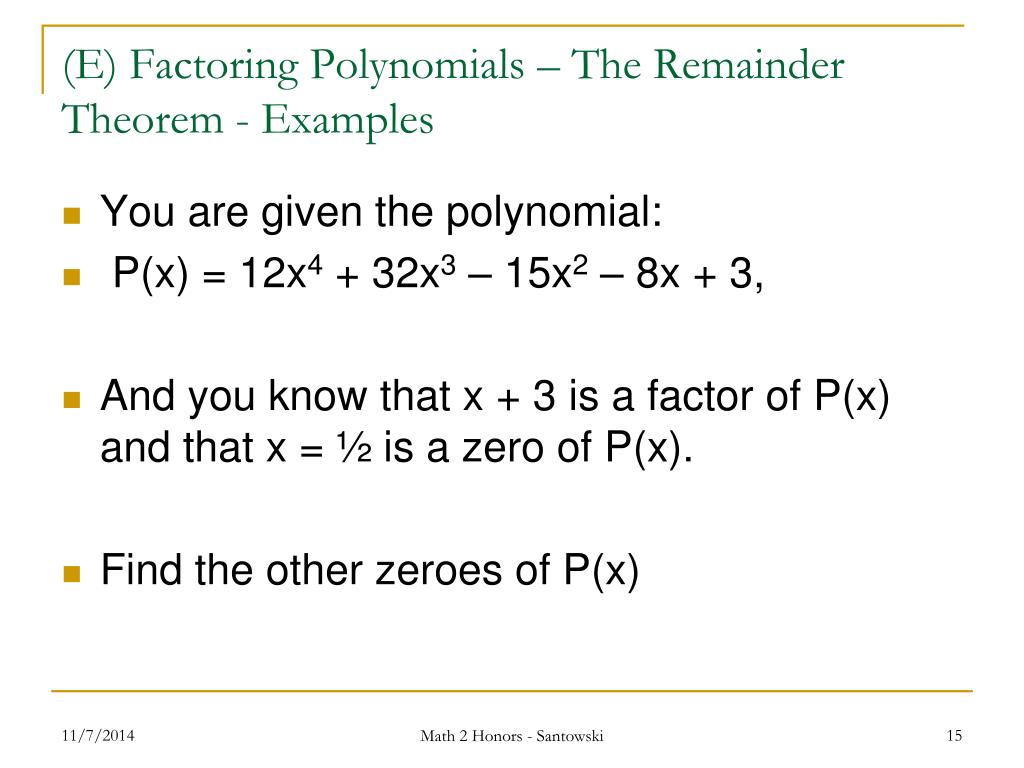 (E) Factoring Polynomials – The Remainder Theorem - Examples

You are given the polynomial:

$P(x) = 12x^4 + 32x^3 – 15x^2 – 8x + 3$,

And you know that x + 3 is a factor of P(x) and that x = ½ is a zero of P(x).

Find the other zeroes of P(x)

11/7/2014

Math 2 Honors - Santowski

15